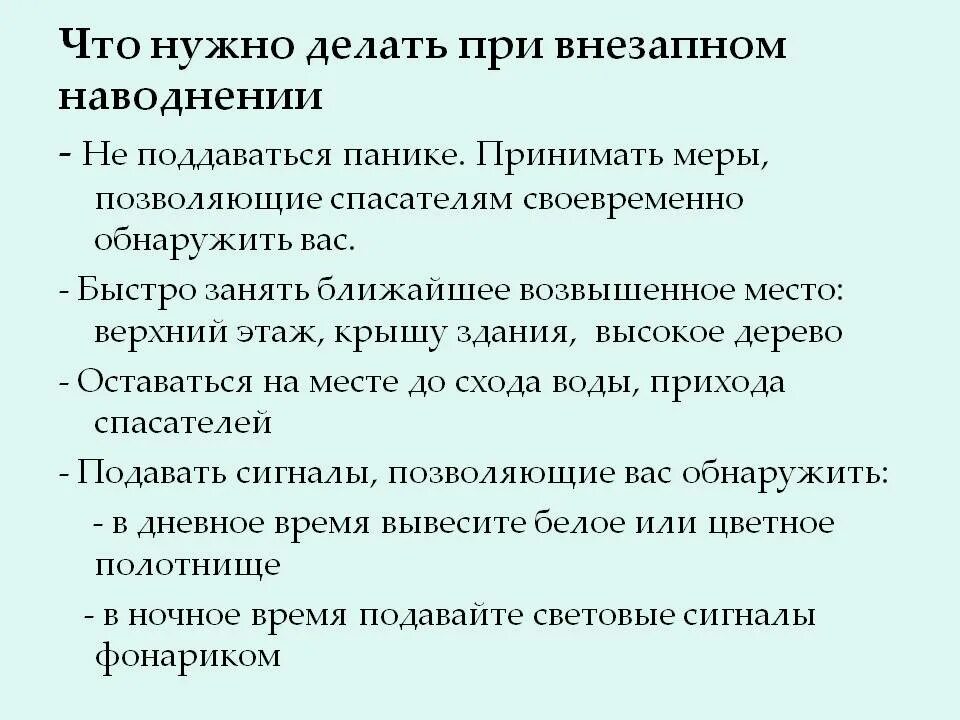 Что нужно делать при внезапном наводнении

- Не поддаваться панике. Принимать меры, позволяющие спасателям своевременно обнаружить вас.

- Быстро занять ближайшее возвышенное место: верхний этаж, крышу здания, высокое дерево

- Оставаться на месте до схода воды, прихода спасателей

- Подавать сигналы, позволяющие вас обнаружить:

- в дневное время вывесите белое или цветное полотнище

- в ночное время подавайте световые сигналы фонариком